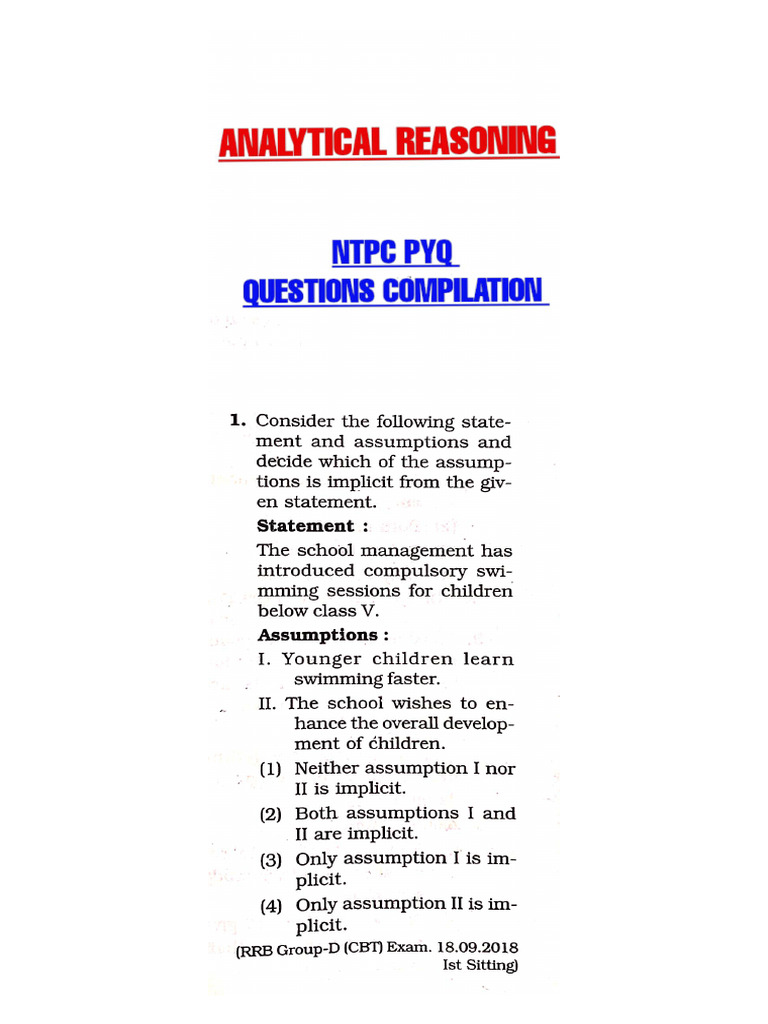 ANALYTICAL REASONING

NTPC PYQ
QUESTIONS COMPILATION

1. Consider the following statement and assumptions and decide which of the assumptions is implicit from the given statement.

Statement :

The school management has introduced compulsory swimming sessions for children below class V.

Assumptions :

I. Younger children learn swimming faster.

II. The school wishes to enhance the overall development of children.

(1) Neither assumption I nor II is implicit.

(2) Both assumptions I and II are implicit.

(3) Only assumption I is implicit.

(4) Only assumption II is implicit.

(RRB Group-D (CBT) Exam. 18.09.2018 Ist Sitting)